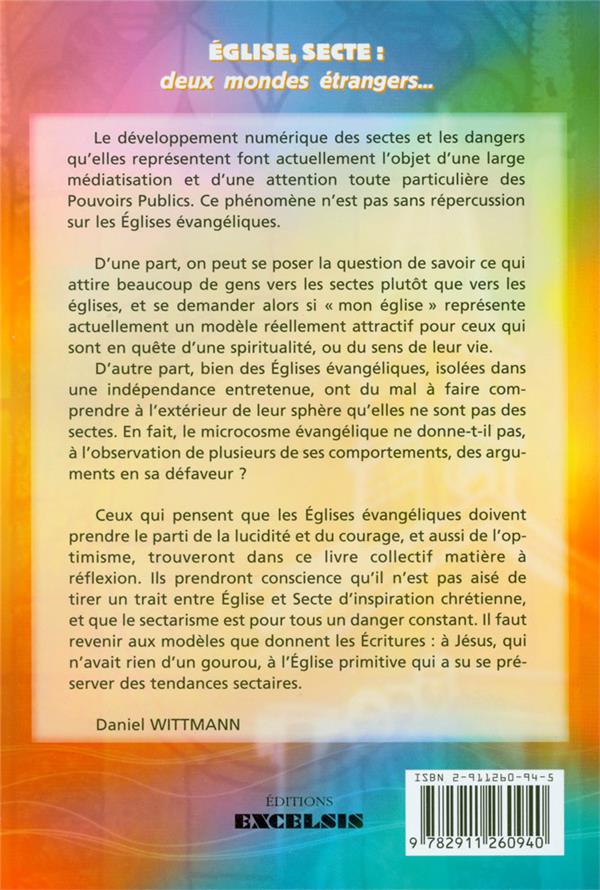 ÉGLISE, SECTE :
deux mondes étrangers...

Le développement numérique des sectes et les dangers qu'elles représentent font actuellement l'objet d'une large médiatisation et d'une attention toute particulière des Pouvoirs Publics. Ce phénomène n'est pas sans répercussion sur les Églises évangéliques.

D'une part, on peut se poser la question de savoir ce qui attire beaucoup de gens vers les sectes plutôt que vers les églises, et se demander alors si « mon église » représente actuellement un modèle réellement attractif pour ceux qui sont en quête d'une spiritualité, ou du sens de leur vie.

D'autre part, bien des Églises évangéliques, isolées dans une indépendance entretenue, ont du mal à faire comprendre à l'extérieur de leur sphère qu'elles ne sont pas des sectes. En fait, le microcosme évangélique ne donne-t-il pas, à l'observation de plusieurs de ses comportements, des arguments en sa défaveur ?

Ceux qui pensent que les Églises évangéliques doivent prendre le parti de la lucidité et du courage, et aussi de l'optimisme, trouveront dans ce livre collectif matière à réflexion. Ils prendront conscience qu'il n'est pas aisé de tirer un trait entre Église et Secte d'inspiration chrétienne, et que le sectarisme est pour tous un danger constant. Il faut revenir aux modèles que donnent les Écritures : à Jésus, qui n'avait rien d'un gourou, à l'Église primitive qui a su se préserver des tendances sectaires.

Daniel WITTMANN

ÉDITIONS
EXCELSIS

ISBN 2-911260-94-5
9 782911 260940